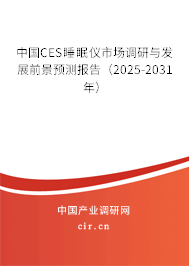 中国CES睡眠仪市场调研与发展前景预测报告（2025-2031年）

中国产业调研网

cir.cn